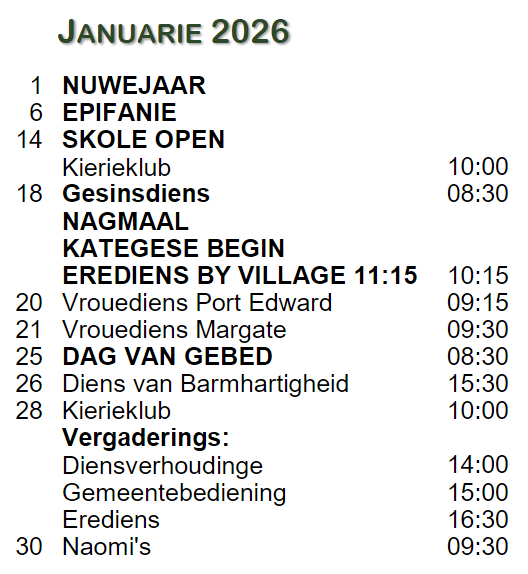 JANUARIE 2026

| | | |
|---|---|---|
| 1 | NUWEJAAR | |
| 6 | EPIFANIE | |
| 14 | SKOLE OPEN | |
| | Kierieklub | 10:00 |
| 18 | Gesinsdiens | 08:30 |
| | NAGMAAL | |
| | KATEGESE BEGIN | |
| | EREDIENS BY VILLAGE 11:15 | 10:15 |
| 20 | Vrouediens Port Edward | 09:15 |
| 21 | Vrouediens Margate | 09:30 |
| 25 | DAG VAN GEBED | 08:30 |
| 26 | Diens van Barmhartigheid | 15:30 |
| 28 | Kierieklub | 10:00 |
| | Vergaderings: | |
| | Diensverhoudinge | 14:00 |
| | Gemeentebediening | 15:00 |
| | Erediens | 16:30 |
| 30 | Naomi's | 09:30 |